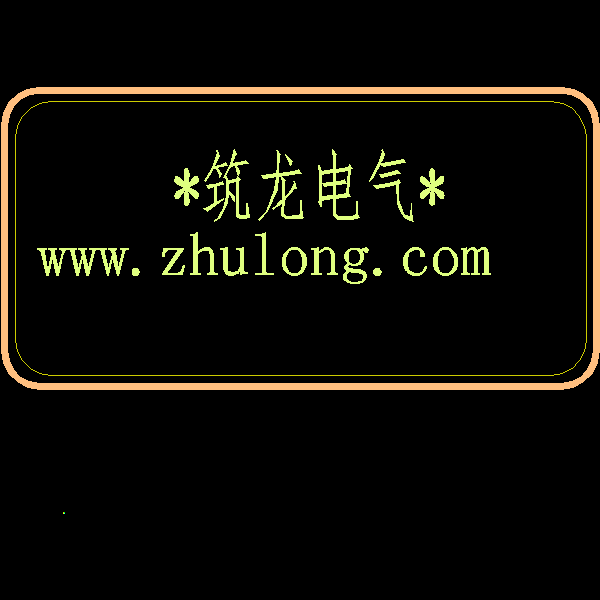 *筑龙电气*
www.zhulong.com